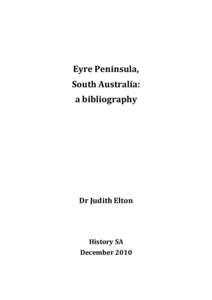 Eyre Peninsula,
South Australia:
a bibliography

Dr Judith Elton

History SA
December 2010